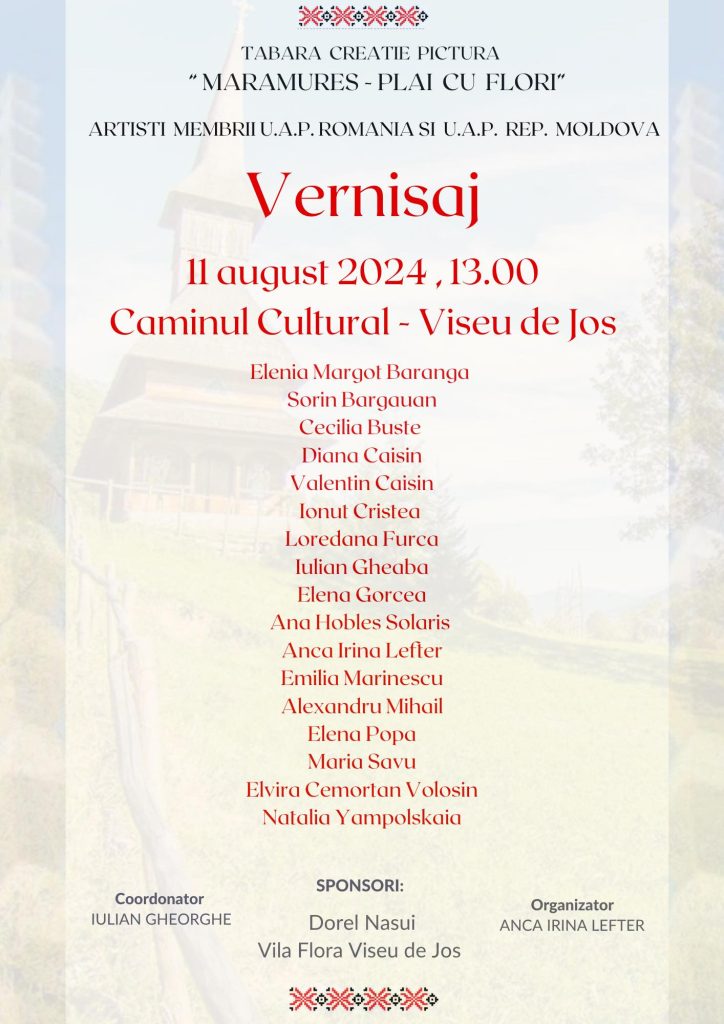 TABARA CREATIE PICTURA
" MARAMURES - PLAI CU FLORI"

ARTISTI MEMBRII U.A.P. ROMANIA SI U.A.P. REP. MOLDOVA

Vernisaj

11 august 2024 , 13.00
Caminul Cultural - Viseu de Jos

Elenia Margot Baranga
Sorin Bargauan
Cecilia Buste
Diana Caisin
Valentin Caisin
Ionut Cristea
Loredana Furca
Iulian Gheaba
Elena Gorcea
Ana Hobles Solaris
Anca Irina Lefter
Emilia Marinescu
Alexandru Mihail
Elena Popa
Maria Savu
Elvira Cemortan Volosin
Natalia Yampolskaia

Coordonator
IULIAN GHEORGHE

SPONSORI:
Dorel Nasui
Vila Flora Viseu de Jos

Organizator
ANCA IRINA LEFTER